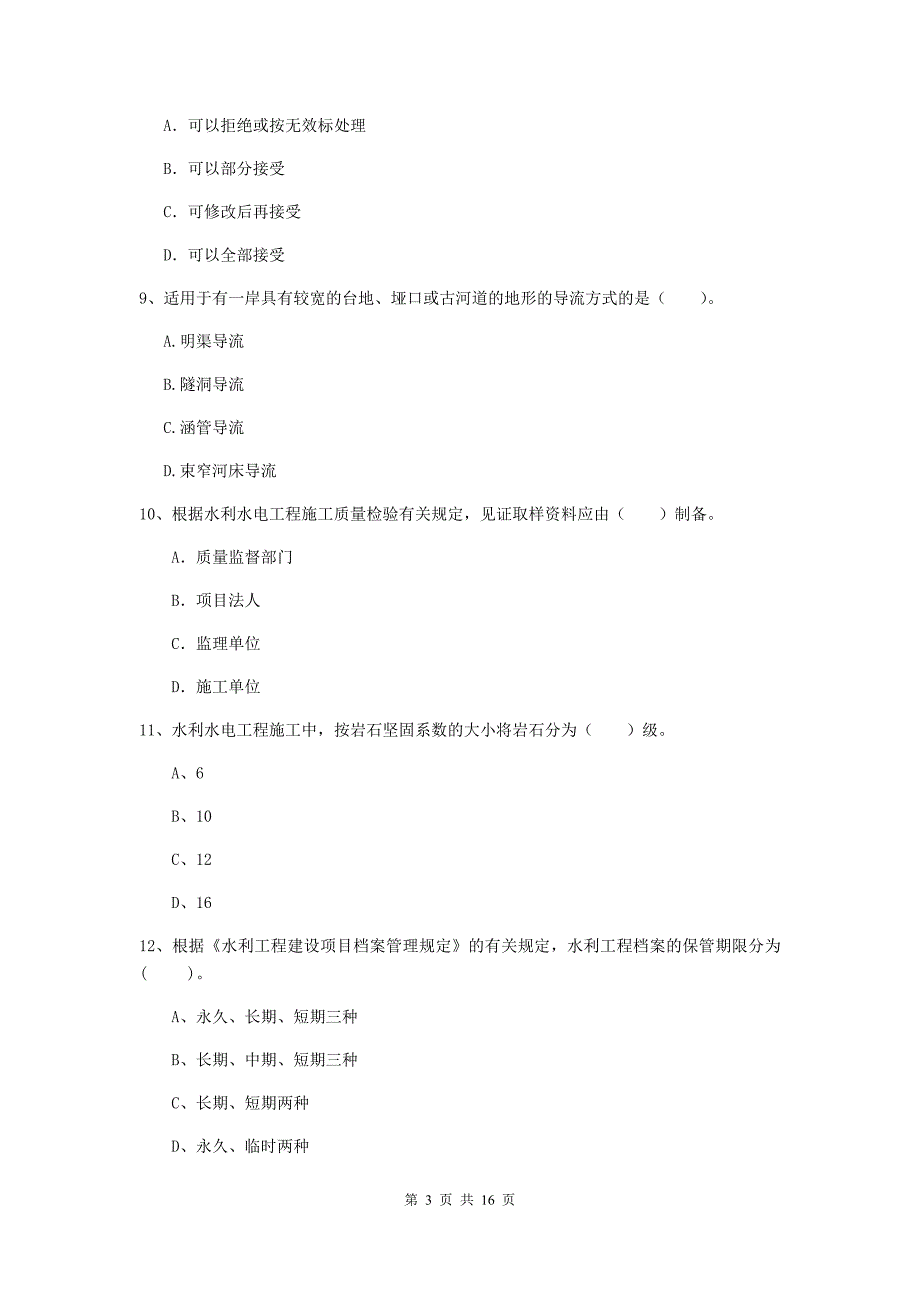 A. 可以拒绝或按无效标处理

B. 可以部分接受

C. 可修改后再接受

D. 可以全部接受

9、适用于有一岸具有较宽的台地、垭口或古河道的地形的导流方式的是（　　）。

A. 明渠导流

B. 隧洞导流

C. 涵管导流

D. 束窄河床导流

10、根据水利水电工程施工质量检验有关规定，见证取样资料应由（　　）制备。

A. 质量监督部门

B. 项目法人

C. 监理单位

D. 施工单位

11、水利水电工程施工中，按岩石坚固系数的大小将岩石分为（　　）级。

A、6

B、10

C、12

D、16

12、根据《水利工程建设项目档案管理规定》的有关规定，水利工程档案的保管期限分为（　　）。

A、永久、长期、短期三种

B、长期、中期、短期三种

C、长期、短期两种

D、永久、临时两种

第 3 页 共 16 页